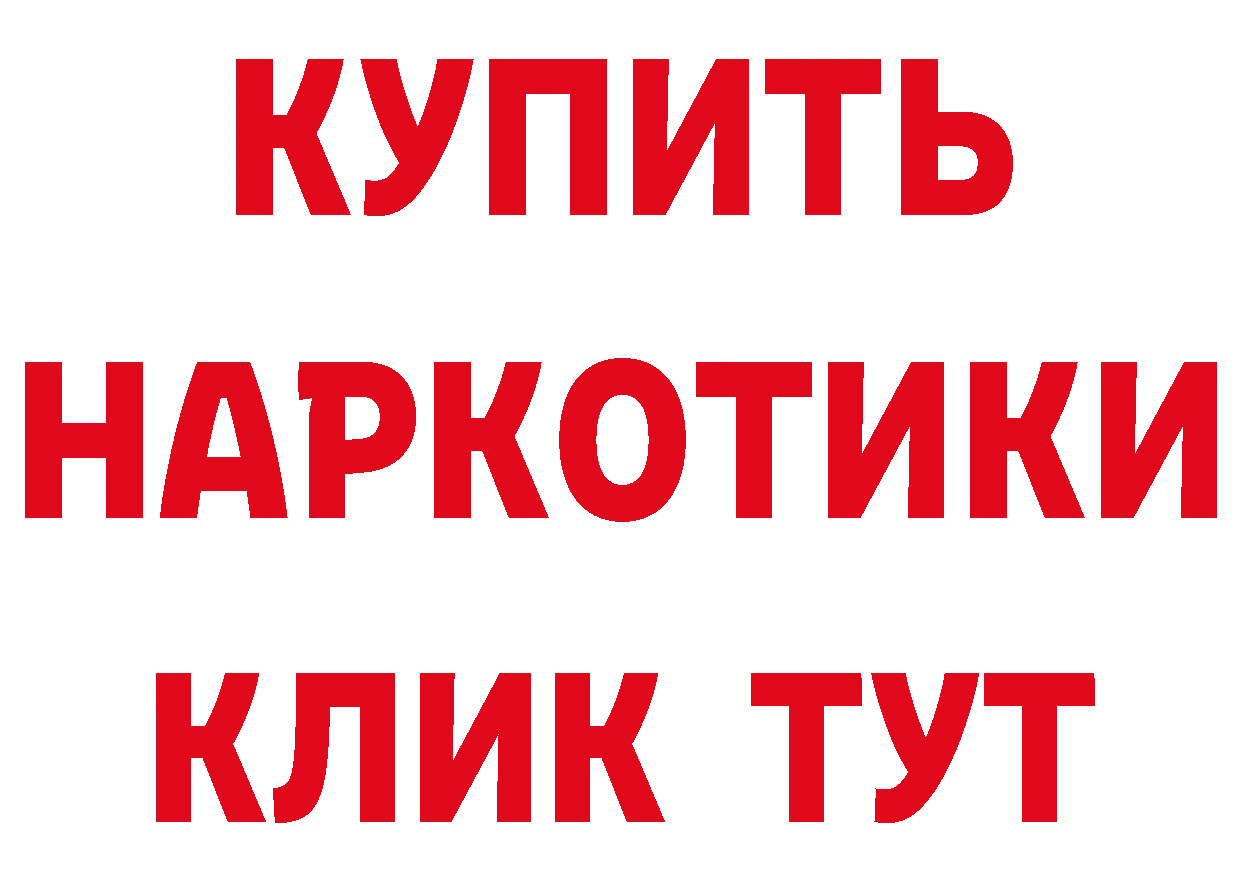 КУПИТЬ НАРКОТИКИ КЛИК ТУТ